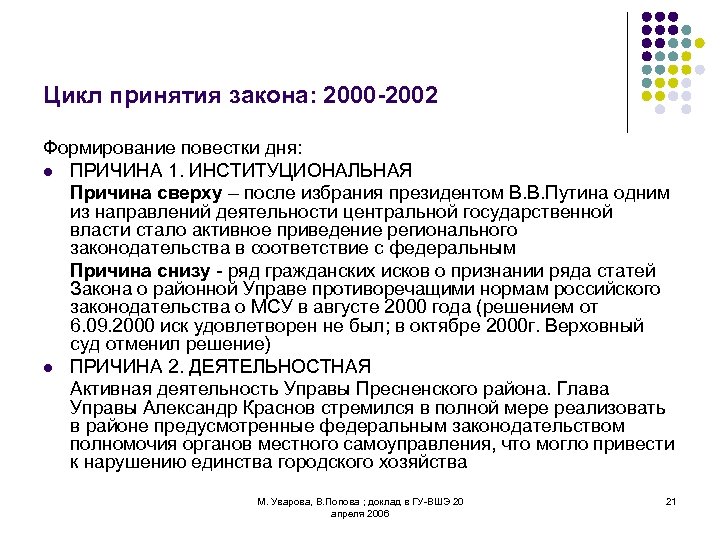 Цикл принятия закона: 2000-2002

Формирование повестки дня:

• ПРИЧИНА 1. ИНСТИТУЦИОНАЛЬНАЯ

Причина сверху – после избрания президентом В.В.Путина одним из направлений деятельности центральной государственной власти стало активное приведение регионального законодательства в соответствие с федеральным

Причина снизу - ряд гражданских исков о признании ряда статей Закона о районной Управе противоречащими нормам российского законодательства о МСУ в августе 2000 года (решением от 6.09.2000 иск удовлетворен не был; в октябре 2000г. Верховный суд отменил решение)

• ПРИЧИНА 2. ДЕЯТЕЛЬНОСТНАЯ

Активная деятельность Управы Пресненского района. Глава Управы Александр Краснов стремился в полной мере реализовать в районе предусмотренные федеральным законодательством полномочия органов местного самоуправления, что могло привести к нарушению единства городского хозяйства

М. Уварова, В.Попова ; доклад в ГУ-ВШЭ 20 апреля 2006

21